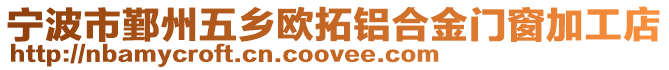 宁波市鄞州五乡欧拓铝合金门窗加工店
http://nbamycroft.cn.coovee.com